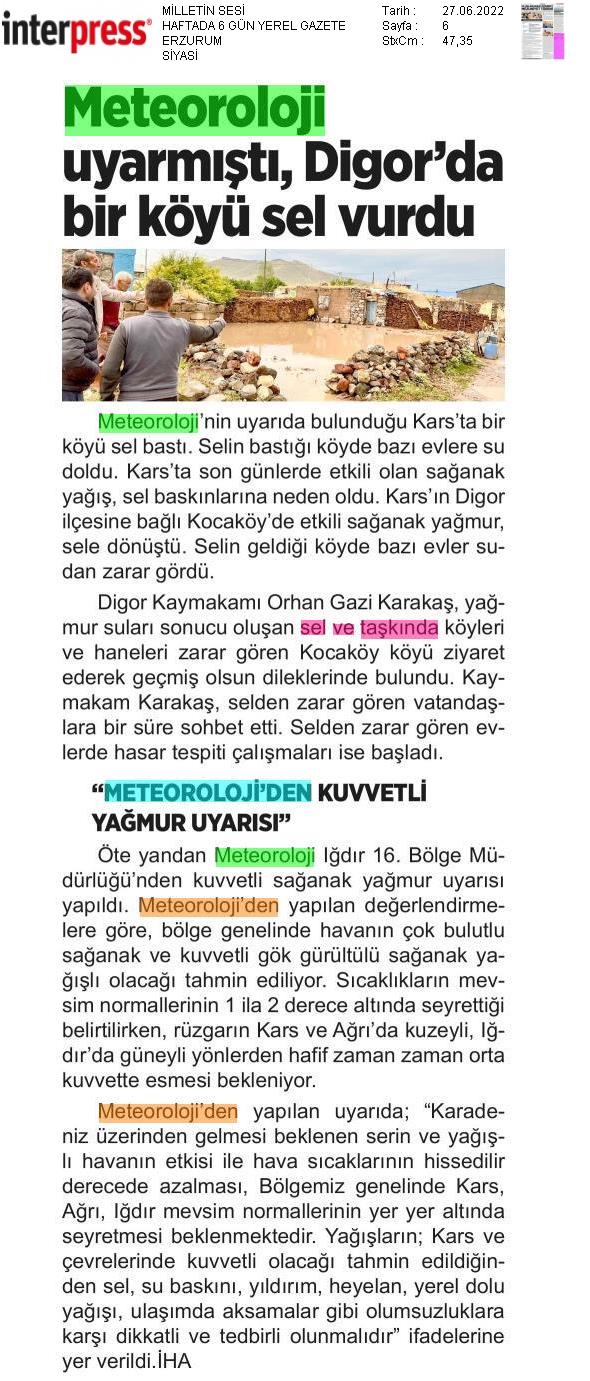 interpress®

MİLLETİN SESİ
HAFTADA 6 GÜN YEREL GAZETE
ERZURUM
SİYASİ

Tarih : 27.06.2022
Sayfa : 6
StxCm : 47,35

Meteoroloji uyarmıştı, Digor'da bir köyü sel vurdu

Meteoroloji'nin uyarıda bulunduğu Kars'ta bir köyü sel bastı. Selin bastığı köyde bazı evlere su doldu. Kars'ta son günlerde etkili olan sağanak yağış, sel baskınlarına neden oldu. Kars'ın Digor ilçesine bağlı Kocaköy'de etkili sağanak yağmur, sele dönüştü. Selin geldiği köyde bazı evler sudan zarar gördü.

Digor Kaymakamı Orhan Gazi Karakaş, yağmur suları sonucu oluşan sel ve taşkında köyleri ve haneleri zarar gören Kocaköy köyü ziyaret ederek geçmiş olsun dileklerinde bulundu. Kaymakam Karakaş, selden zarar gören vatandaşlara bir süre sohbet etti. Selden zarar gören evlerde hasar tespiti çalışmaları ise başladı.

"METEOROLOJİ'DEN KUVVETLİ YAĞMUR UYARISI"

Öte yandan Meteoroloji Iğdır 16. Bölge Müdürlüğü'nden kuvvetli sağanak yağmur uyarısı yapıldı. Meteoroloji'den yapılan değerlendirmelere göre, bölge genelinde havanın çok bulutlu sağanak ve kuvvetli gök gürültülü sağanak yağışlı olacağı tahmin ediliyor. Sıcaklıkların mevsim normallerinin 1 ila 2 derece altında seyrettiği belirtilirken, rüzgarın Kars ve Ağrı'da kuzeyli, Iğdır'da güneyli yönlerden hafif zaman zaman orta kuvvette esmesi bekleniyor.

Meteoroloji'den yapılan uyarıda; "Karadeniz üzerinden gelmesi beklenen serin ve yağışlı havanın etkisi ile hava sıcaklarının hissedilir derecede azalması, Bölgemiz genelinde Kars, Ağrı, Iğdır mevsim normallerinin yer yer altında seyretmesi beklenmektedir. Yağışların; Kars ve çevrelerinde kuvvetli olacağı tahmin edildiğinden sel, su baskını, yıldırım, heyelan, yerel dolu yağışı, ulaşımda aksamalar gibi olumsuzluklara karşı dikkatli ve tedbirli olunmalıdır" ifadelerine yer verildi.İHA